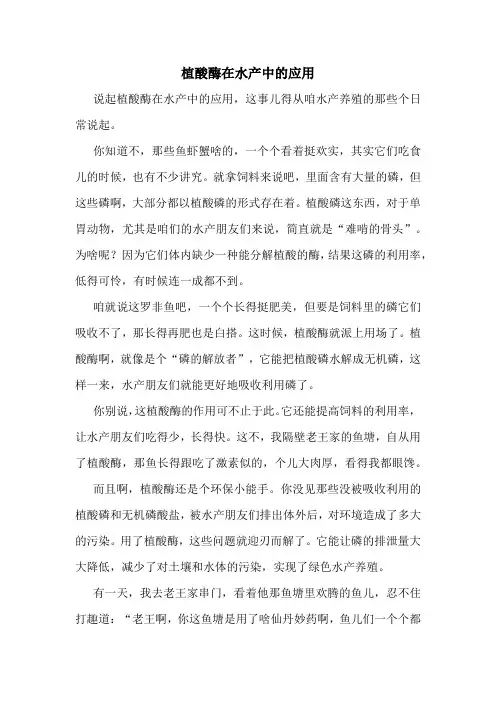 植酸酶在水产中的应用

说起植酸酶在水产中的应用，这事儿得从咱水产养殖的那些个日常说起。

你知道不，那些鱼虾蟹啥的，一个个看着挺欢实，其实它们吃食儿的时候，也有不少讲究。就拿饲料来说吧，里面含有大量的磷，但这些磷啊，大部分都以植酸磷的形式存在着。植酸磷这东西，对于单胃动物，尤其是咱们的水产朋友们来说，简直就是“难啃的骨头”。为啥呢？因为它们体内缺少一种能分解植酸的酶，结果这磷的利用率，低得可怜，有时候连一成都不到。

咱就说这罗非鱼吧，一个个长得挺肥美，但要是饲料里的磷它们吸收不了，那长得再肥也是白搭。这时候，植酸酶就派上用场了。植酸酶啊，就像是个“磷的解放者”，它能把植酸磷水解成无机磷，这样一来，水产朋友们就能更好地吸收利用磷了。

你别说，这植酸酶的作用可不止于此。它还能提高饲料的利用率，让水产朋友们吃得少，长得快。这不，我隔壁老王家的鱼塘，自从用了植酸酶，那鱼长得跟吃了激素似的，个儿大肉厚，看得我都眼馋。

而且啊，植酸酶还是个环保小能手。你没见那些没被吸收利用的植酸磷和无机磷酸盐，被水产朋友们排出体外后，对环境造成了多大的污染。用了植酸酶，这些问题就迎刃而解了。它能让磷的排泄量大大降低，减少了对土壤和水体的污染，实现了绿色水产养殖。

有一天，我去老王家串门，看着他那鱼塘里欢腾的鱼儿，忍不住打趣道：“老王啊，你这鱼塘是用了啥仙丹妙药啊，鱼儿们一个个都